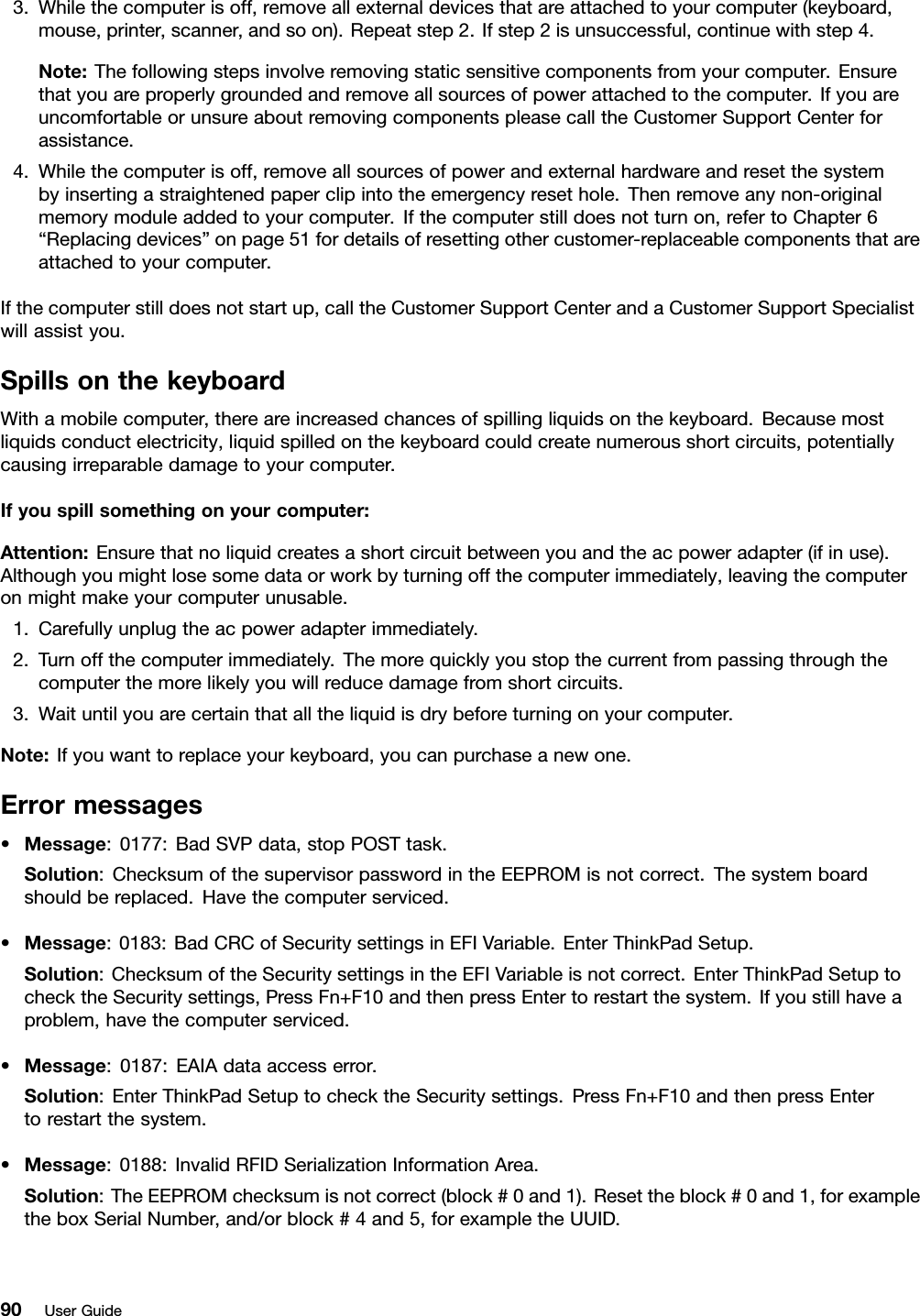 3. While the computer is off, remove all external devices that are attached to your computer (keyboard, mouse, printer, scanner, and so on). Repeat step 2. If step 2 is unsuccessful, continue with step 4.

Note: The following steps involve removing static sensitive components from your computer. Ensure that you are properly grounded and remove all sources of power attached to the computer. If you are uncomfortable or unsure about removing components please call the Customer Support Center for assistance.

4. While the computer is off, remove all sources of power and external hardware and reset the system by inserting a straightened paper clip into the emergency reset hole. Then remove any non-original memory module added to your computer. If the computer still does not turn on, refer to Chapter 6 “Replacing devices” on page 51 for details of resetting other customer-replaceable components that are attached to your computer.

If the computer still does not start up, call the Customer Support Center and a Customer Support Specialist will assist you.

Spills on the keyboard

With a mobile computer, there are increased chances of spilling liquids on the keyboard. Because most liquids conduct electricity, liquid spilled on the keyboard could create numerous short circuits, potentially causing irreparable damage to your computer.

If you spill something on your computer:

Attention: Ensure that no liquid creates a short circuit between you and the ac power adapter (if in use). Although you might lose some data or work by turning off the computer immediately, leaving the computer on might make your computer unusable.

1. Carefully unplug the ac power adapter immediately.
2. Turn off the computer immediately. The more quickly you stop the current from passing through the computer the more likely you will reduce damage from short circuits.
3. Wait until you are certain that all the liquid is dry before turning on your computer.

Note: If you want to replace your keyboard, you can purchase a new one.

Error messages

• Message: 0177: Bad SVP data, stop POST task.

Solution: Checksum of the supervisor password in the EEPROM is not correct. The system board should be replaced. Have the computer serviced.

• Message: 0183: Bad CRC of Security settings in EFI Variable. Enter ThinkPad Setup.

Solution: Checksum of the Security settings in the EFI Variable is not correct. Enter ThinkPad Setup to check the Security settings, Press Fn+F10 and then press Enter to restart the system. If you still have a problem, have the computer serviced.

• Message: 0187: EAIA data access error.

Solution: Enter ThinkPad Setup to check the Security settings. Press Fn+F10 and then press Enter to restart the system.

• Message: 0188: Invalid RFID Serialization Information Area.

Solution: The EEPROM checksum is not correct (block # 0 and 1). Reset the block # 0 and 1, for example the box Serial Number, and/or block # 4 and 5, for example the UUID.

90 User Guide